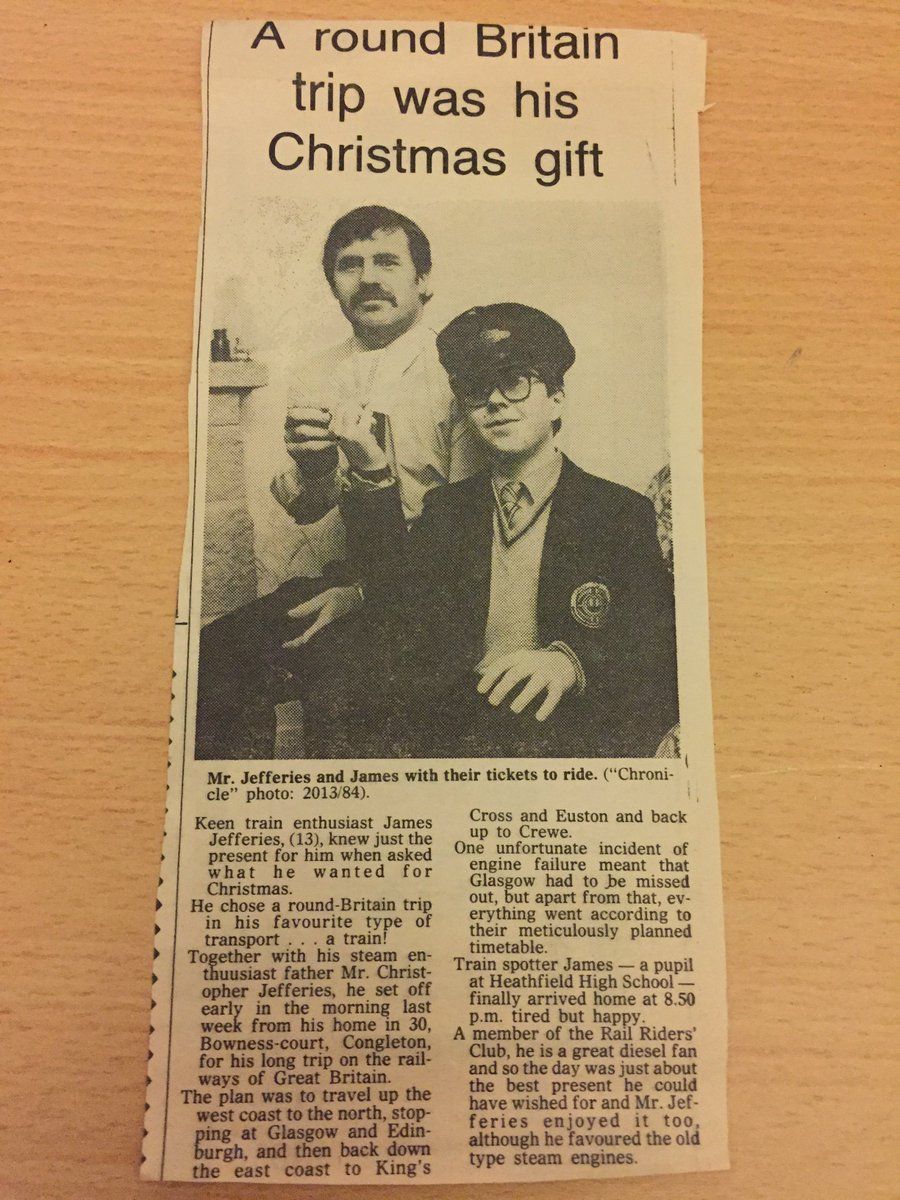 A round Britain trip was his Christmas gift

Mr. Jefferies and James with their tickets to ride. ("Chronicle" photo: 2013/84).

Keen train enthusiast James Jefferies, (13), knew just the present for him when asked what he wanted for Christmas.

He chose a round-Britain trip in his favourite type of transport . . . a train!

Together with his steam enthuusiast father Mr. Christopher Jefferies, he set off early in the morning last week from his home in 30, Bowness-court, Congleton, for his long trip on the railways of Great Britain.

The plan was to travel up the west coast to the north, stopping at Glasgow and Edinburgh, and then back down the east coast to King's Cross and Euston and back up to Crewe.

One unfortunate incident of engine failure meant that Glasgow had to be missed out, but apart from that, everything went according to their meticulously planned timetable.

Train spotter James — a pupil at Heathfield High School — finally arrived home at 8.50 p.m. tired but happy.

A member of the Rail Riders' Club, he is a great diesel fan and so the day was just about the best present he could have wished for and Mr. Jefferies enjoyed it too, although he favoured the old type steam engines.